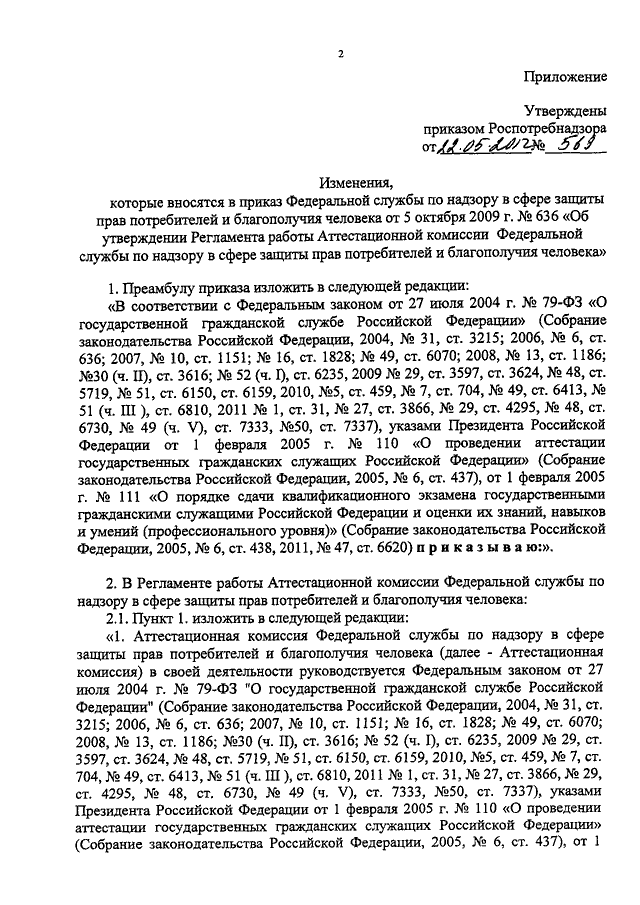 2

Приложение

Утверждены
приказом Роспотребнадзора
от 12.05.2012 № 569

Изменения,
которые вносятся в приказ Федеральной службы по надзору в сфере защиты прав потребителей и благополучия человека от 5 октября 2009 г. № 636 «Об утверждении Регламента работы Аттестационной комиссии Федеральной службы по надзору в сфере защиты прав потребителей и благополучия человека»

1. Преамбулу приказа изложить в следующей редакции:
«В соответствии с Федеральным законом от 27 июля 2004 г. № 79-ФЗ «О государственной гражданской службе Российской Федерации» (Собрание законодательства Российской Федерации, 2004, № 31, ст. 3215; 2006, № 6, ст. 636; 2007, № 10, ст. 1151; № 16, ст. 1828; № 49, ст. 6070; 2008, № 13, ст. 1186; №30 (ч. II), ст. 3616; № 52 (ч. I), ст. 6235, 2009 № 29, ст. 3597, ст. 3624, № 48, ст. 5719, № 51, ст. 6150, ст. 6159, 2010, №5, ст. 459, № 7, ст. 704, № 49, ст. 6413, № 51 (ч. III ), ст. 6810, 2011 № 1, ст. 31, № 27, ст. 3866, № 29, ст. 4295, № 48, ст. 6730, № 49 (ч. V), ст. 7333, №50, ст. 7337), указами Президента Российской Федерации от 1 февраля 2005 г. № 110 «О проведении аттестации государственных гражданских служащих Российской Федерации» (Собрание законодательства Российской Федерации, 2005, № 6, ст. 437), от 1 февраля 2005 г. № 111 «О порядке сдачи квалификационного экзамена государственными гражданскими служащими Российской Федерации и оценки их знаний, навыков и умений (профессионального уровня)» (Собрание законодательства Российской Федерации, 2005, № 6, ст. 438, 2011, № 47, ст. 6620) п р и к а з ы в а ю:».

2. В Регламенте работы Аттестационной комиссии Федеральной службы по надзору в сфере защиты прав потребителей и благополучия человека:
2.1. Пункт 1. изложить в следующей редакции:
«1. Аттестационная комиссия Федеральной службы по надзору в сфере защиты прав потребителей и благополучия человека (далее - Аттестационная комиссия) в своей деятельности руководствуется Федеральным законом от 27 июля 2004 г. № 79-ФЗ "О государственной гражданской службе Российской Федерации" (Собрание законодательства Российской Федерации, 2004, № 31, ст. 3215; 2006, № 6, ст. 636; 2007, № 10, ст. 1151; № 16, ст. 1828; № 49, ст. 6070; 2008, № 13, ст. 1186; №30 (ч. II), ст. 3616; № 52 (ч. I), ст. 6235, 2009 № 29, ст. 3597, ст. 3624, № 48, ст. 5719, № 51, ст. 6150, ст. 6159, 2010, №5, ст. 459, № 7, ст. 704, № 49, ст. 6413, № 51 (ч. III ), ст. 6810, 2011 № 1, ст. 31, № 27, ст. 3866, № 29, ст. 4295, № 48, ст. 6730, № 49 (ч. V), ст. 7333, №50, ст. 7337), указами Президента Российской Федерации от 1 февраля 2005 г. № 110 «О проведении аттестации государственных гражданских служащих Российской Федерации» (Собрание законодательства Российской Федерации, 2005, № 6, ст. 437), от 1